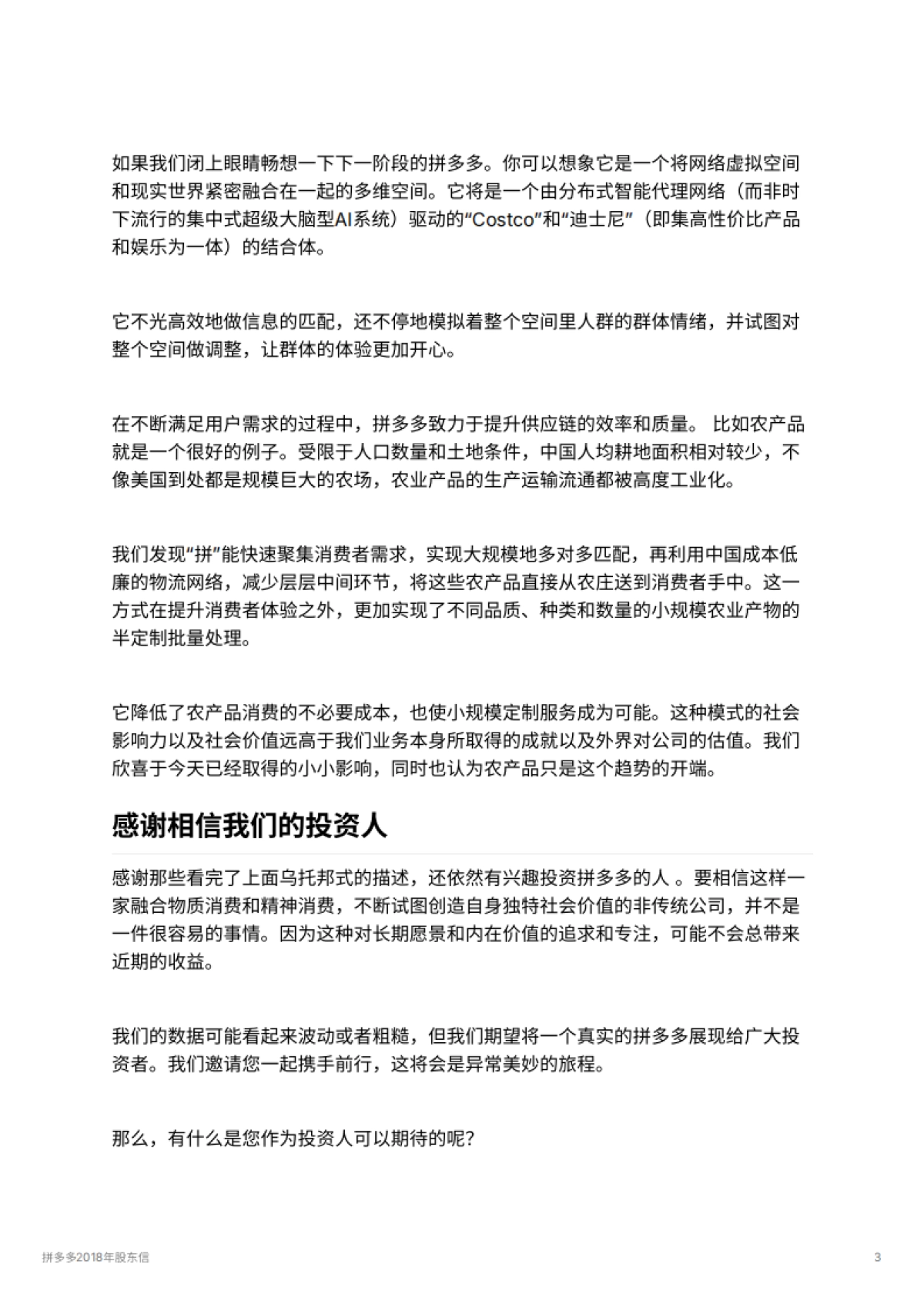 如果我们闭上眼睛畅想一下下一阶段的拼多多。你可以想象它是一个将网络虚拟空间和现实世界紧密融合在一起的多维空间。它将是一个由分布式智能代理网络（而非时下流行的集中式超级大脑型AI系统）驱动的“Costco”和“迪士尼”（即集高性价比产品和娱乐为一体）的结合体。

它不光高效地做信息的匹配，还不停地模拟着整个空间里人群的群体情绪，并试图对整个空间做调整，让群体的体验更加开心。

在不断满足用户需求的过程中，拼多多致力于提升供应链的效率和质量。 比如农产品就是一个很好的例子。受限于人口数量和土地条件，中国人均耕地面积相对较少，不像美国到处都是规模巨大的农场，农业产品的生产运输流通都被高度工业化。

我们发现“拼”能快速聚集消费者需求，实现大规模地多对多匹配，再利用中国成本低廉的物流网络，减少层层中间环节，将这些农产品直接从农庄送到消费者手中。这一方式在提升消费者体验之外，更加实现了不同品质、种类和数量的小规模农业产物的半定制批量处理。

它降低了农产品消费的不必要成本，也使小规模定制服务成为可能。这种模式的社会影响力以及社会价值远高于我们业务本身所取得的成就以及外界对公司的估值。我们欣喜于今天已经取得的小小影响，同时也认为农产品只是这个趋势的开端。

感谢相信我们的投资人

感谢那些看完了上面乌托邦式的描述，还依然有兴趣投资拼多多的人 。要相信这样一家融合物质消费和精神消费，不断试图创造自身独特社会价值的非传统公司，并不是一件很容易的事情。因为这种对长期愿景和内在价值的追求和专注，可能不会总带来近期的收益。

我们的数据可能看起来波动或者粗糙，但我们期望将一个真实的拼多多展现给广大投资者。我们邀请您一起携手前行，这将会是异常美妙的旅程。

那么，有什么是您作为投资人可以期待的呢？

拼多多2018年股东信

3